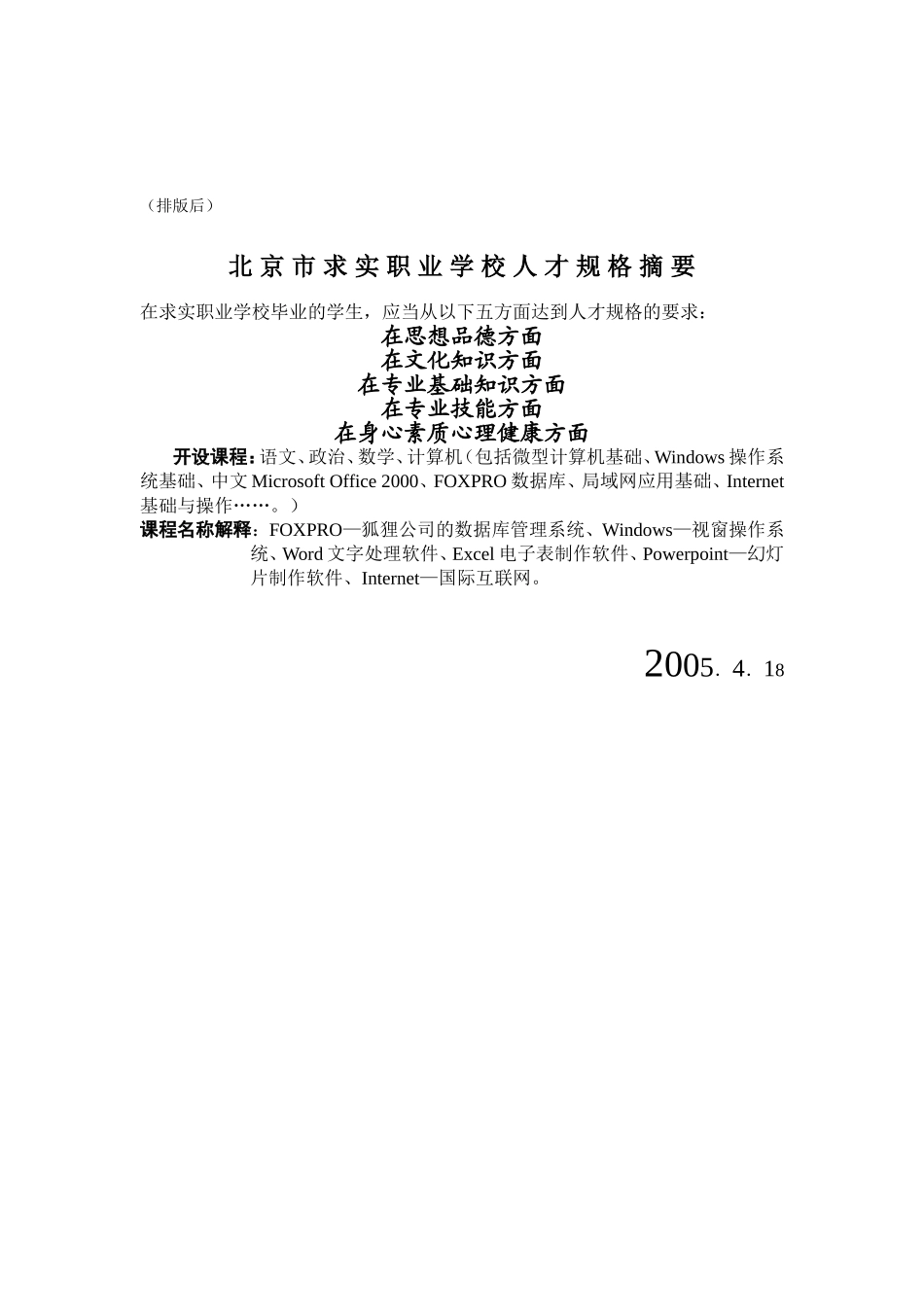 （排版后）

北京市求实职业学校人才规格摘要

在求实职业学校毕业的学生，应当从以下五方面达到人才规格的要求：

在思想品德方面
在文化知识方面
在专业基础知识方面
在专业技能方面
在身心素质心理健康方面

开设课程：语文、政治、数学、计算机（包括微型计算机基础、Windows 操作系统基础、中文 Microsoft Office 2000、FOXPRO 数据库、局域网应用基础、Internet 基础与操作……。）

课程名称解释：FOXPRO—狐狸公司的数据库管理系统、Windows—视窗操作系统、Word 文字处理软件、Excel 电子表制作软件、Powerpoint—幻灯片制作软件、Internet—国际互联网。

2005. 4. 18